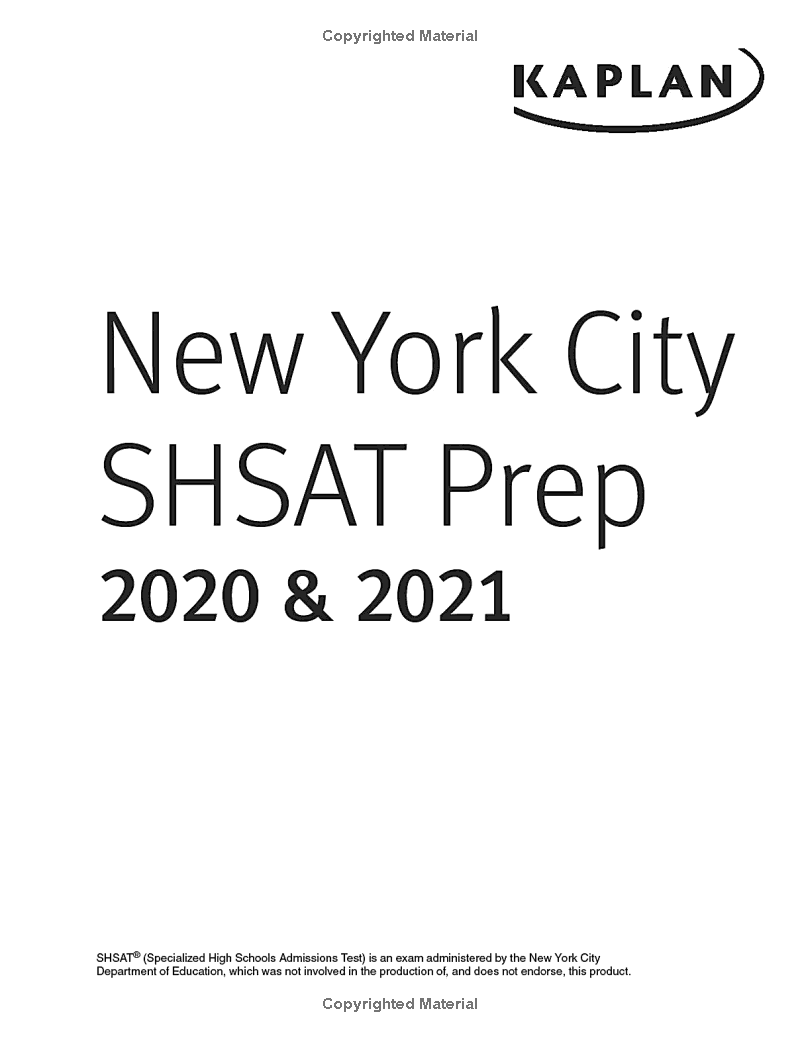 Copyrighted Material

KAPLAN

New York City SHSAT Prep
2020 & 2021

SHSAT® (Specialized High Schools Admissions Test) is an exam administered by the New York City Department of Education, which was not involved in the production of, and does not endorse, this product.

Copyrighted Material